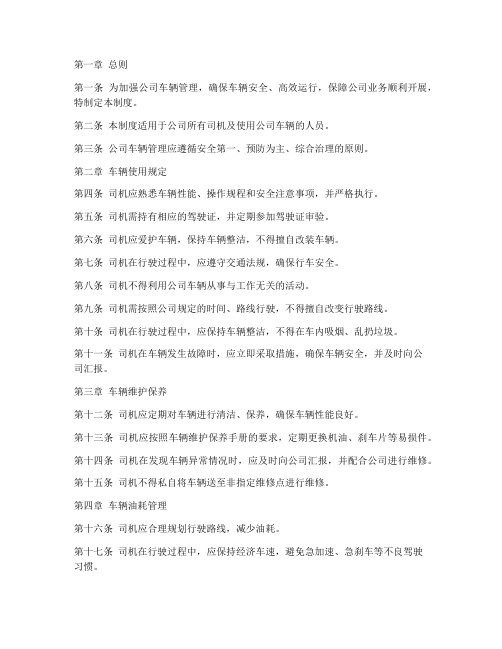 第一章 总则

第一条 为加强公司车辆管理，确保车辆安全、高效运行，保障公司业务顺利开展，特制定本制度。

第二条 本制度适用于公司所有司机及使用公司车辆的人员。

第三条 公司车辆管理应遵循安全第一、预防为主、综合治理的原则。

第二章 车辆使用规定

第四条 司机应熟悉车辆性能、操作规程和安全注意事项，并严格执行。

第五条 司机需持有相应的驾驶证，并定期参加驾驶证审验。

第六条 司机应爱护车辆，保持车辆整洁，不得擅自改装车辆。

第七条 司机在行驶过程中，应遵守交通法规，确保行车安全。

第八条 司机不得利用公司车辆从事与工作无关的活动。

第九条 司机需按照公司规定的时间、路线行驶，不得擅自改变行驶路线。

第十条 司机在行驶过程中，应保持车辆整洁，不得在车内吸烟、乱扔垃圾。

第十一条 司机在车辆发生故障时，应立即采取措施，确保车辆安全，并及时向公司汇报。

第三章 车辆维护保养

第十二条 司机应定期对车辆进行清洁、保养，确保车辆性能良好。

第十三条 司机应按照车辆维护保养手册的要求，定期更换机油、刹车片等易损件。

第十四条 司机在发现车辆异常情况时，应及时向公司汇报，并配合公司进行维修。

第十五条 司机不得私自将车辆送至非指定维修点进行维修。

第四章 车辆油耗管理

第十六条 司机应合理规划行驶路线，减少油耗。

第十七条 司机在行驶过程中，应保持经济车速，避免急加速、急刹车等不良驾驶习惯。